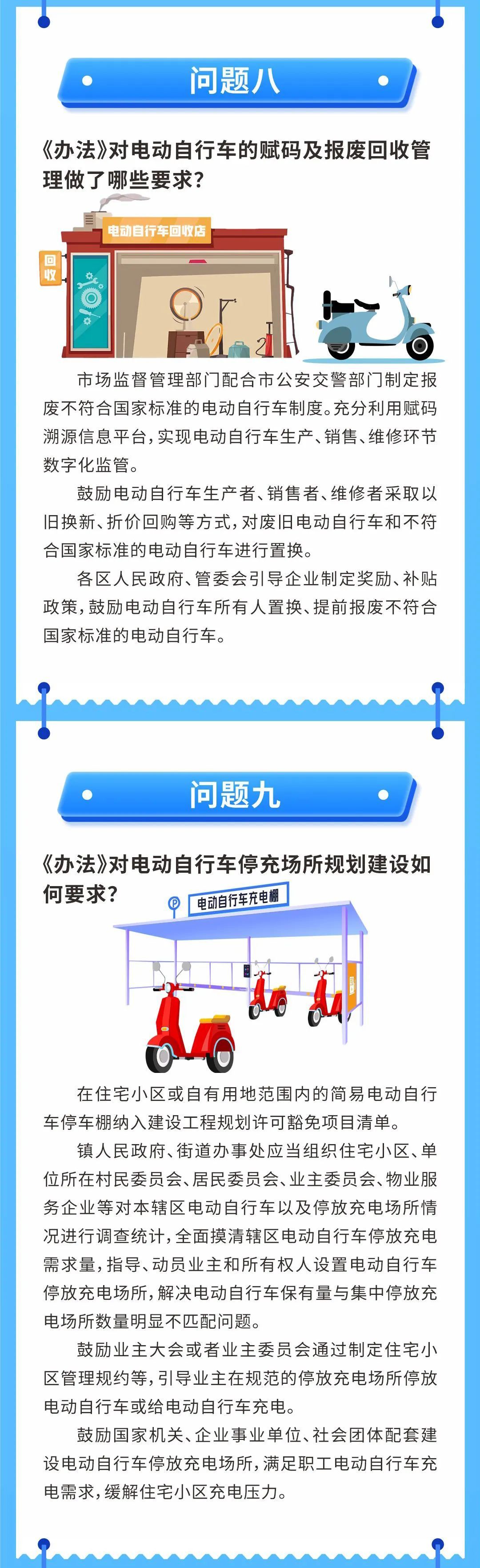 问题八

《办法》对电动自行车的赋码及报废回收管理做了哪些要求？

电动自行车回收店

回收

市场监督管理部门配合市公安交警部门制定报废不符合国家标准的电动自行车制度。充分利用赋码溯源信息平台，实现电动自行车生产、销售、维修环节数字化监管。

鼓励电动自行车生产者、销售者、维修者采取以旧换新、折价回购等方式，对废旧电动自行车和不符合国家标准的电动自行车进行置换。

各区人民政府、管委会引导企业制定奖励、补贴政策，鼓励电动自行车所有人置换、提前报废不符合国家标准的电动自行车。

问题九

《办法》对电动自行车停充场所规划建设如何要求？

P 电动自行车充电棚

在住宅小区或自有用地范围内的简易电动自行车停车棚纳入建设工程规划许可豁免项目清单。

镇人民政府、街道办事处应当组织住宅小区、单位所在村民委员会、居民委员会、业主委员会、物业服务企业等对本辖区电动自行车以及停放充电场所情况进行调查统计，全面摸清辖区电动自行车停放充电需求量，指导、动员业主和所有权人设置电动自行车停放充电场所，解决电动自行车保有量与集中停放充电场所数量明显不匹配问题。

鼓励业主大会或者业主委员会通过制定住宅小区管理规约等，引导业主在规范的停放充电场所停放电动自行车或给电动自行车充电。

鼓励国家机关、企业事业单位、社会团体配套建设电动自行车停放充电场所，满足职工电动自行车充电需求，缓解住宅小区充电压力。